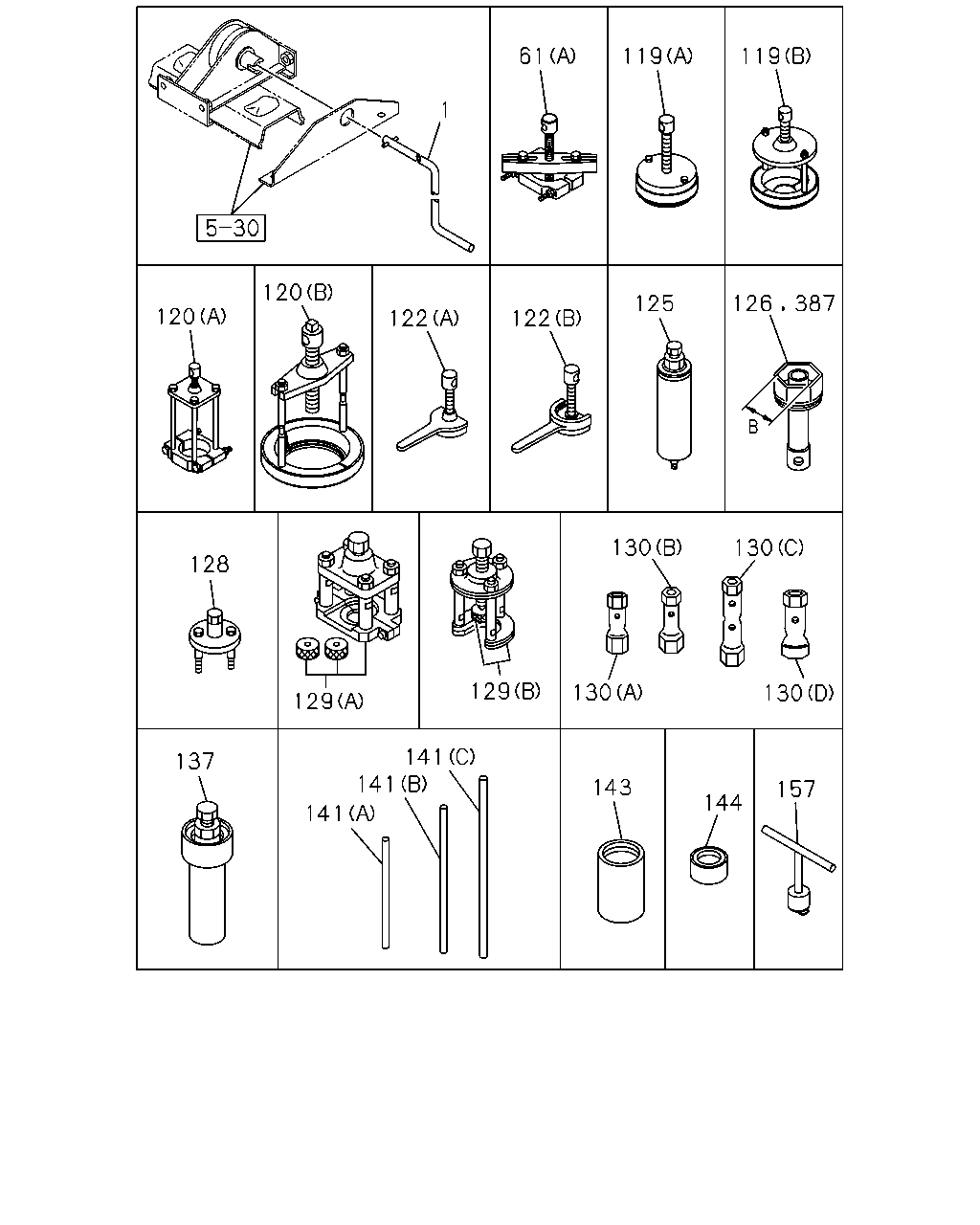 1
5-30
61(A)
119(A)
119(B)
120(A)
120(B)
122(A)
122(B)
125
126,387
B
128
129(A)
129(B)
130(B)
130(C)
130(A)
130(D)
137
141(C)
141(B)
141(A)
143
144
157